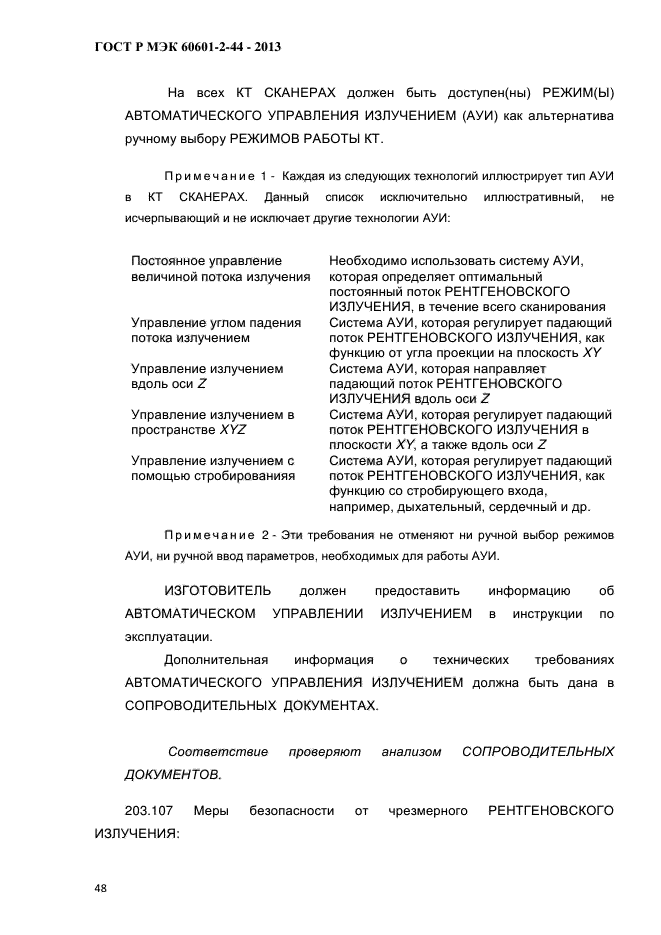 ГОСТ Р МЭК 60601-2-44 - 2013

На всех КТ СКАНЕРАХ должен быть доступен(ны) РЕЖИМ(Ы) АВТОМАТИЧЕСКОГО УПРАВЛЕНИЯ ИЗЛУЧЕНИЕМ (АУИ) как альтернатива ручному выбору РЕЖИМОВ РАБОТЫ КТ.

Примечание 1 - Каждая из следующих технологий иллюстрирует тип АУИ в КТ СКАНЕРАХ. Данный список исключительно иллюстративный, не исчерпывающий и не исключает другие технологии АУИ:

| | |
|---|---|
| Постоянное управление величиной потока излучения | Необходимо использовать систему АУИ, которая определяет оптимальный постоянный поток РЕНТГЕНОВСКОГО ИЗЛУЧЕНИЯ, в течение всего сканирования |
| Управление углом падения потока излучением | Система АУИ, которая регулирует падающий поток РЕНТГЕНОВСКОГО ИЗЛУЧЕНИЯ, как функцию от угла проекции на плоскость $XY$ |
| Управление излучением вдоль оси $Z$ | Система АУИ, которая направляет падающий поток РЕНТГЕНОВСКОГО ИЗЛУЧЕНИЯ вдоль оси $Z$ |
| Управление излучением в пространстве $XYZ$ | Система АУИ, которая регулирует падающий поток РЕНТГЕНОВСКОГО ИЗЛУЧЕНИЯ в плоскости $XY$, а также вдоль оси $Z$ |
| Управление излучением с помощью стробированияя | Система АУИ, которая регулирует падающий поток РЕНТГЕНОВСКОГО ИЗЛУЧЕНИЯ, как функцию со стробирующего входа, например, дыхательный, сердечный и др. |

Примечание 2 - Эти требования не отменяют ни ручной выбор режимов АУИ, ни ручной ввод параметров, необходимых для работы АУИ.

ИЗГОТОВИТЕЛЬ должен предоставить информацию об АВТОМАТИЧЕСКОМ УПРАВЛЕНИИ ИЗЛУЧЕНИЕМ в инструкции по эксплуатации.

Дополнительная информация о технических требованиях АВТОМАТИЧЕСКОГО УПРАВЛЕНИЯ ИЗЛУЧЕНИЕМ должна быть дана в СОПРОВОДИТЕЛЬНЫХ ДОКУМЕНТАХ.

Соответствие проверяют анализом СОПРОВОДИТЕЛЬНЫХ ДОКУМЕНТОВ.

203.107 Меры безопасности от чрезмерного РЕНТГЕНОВСКОГО ИЗЛУЧЕНИЯ:

48